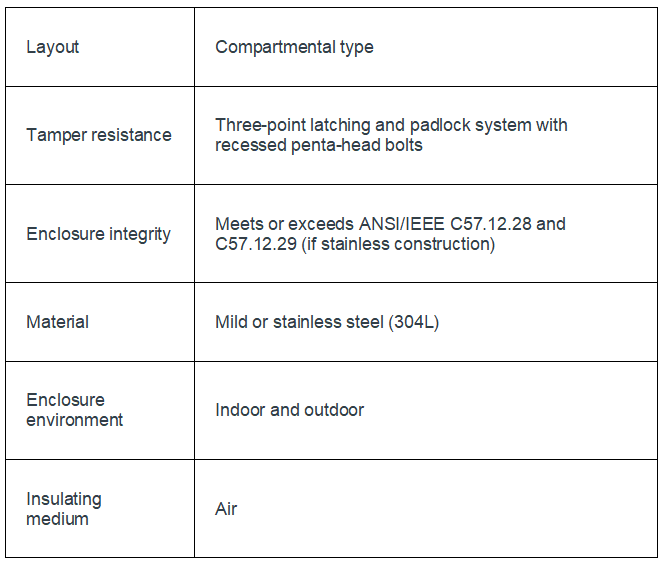 | Layout | Compartmental type |
|---|---|
| Tamper resistance | Three-point latching and padlock system with recessed penta-head bolts |
| Enclosure integrity | Meets or exceeds ANSI/IEEE C57.12.28 and C57.12.29 (if stainless construction) |
| Material | Mild or stainless steel (304L) |
| Enclosure environment | Indoor and outdoor |
| Insulating medium | Air |